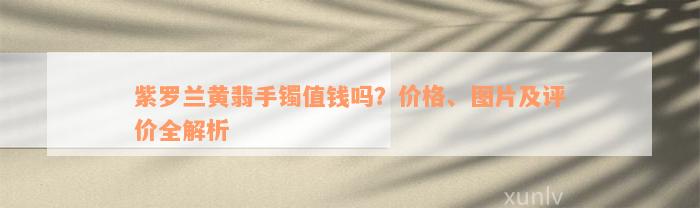 紫罗兰黄翡手镯值钱吗？价格、图片及评价全解析

xunlv